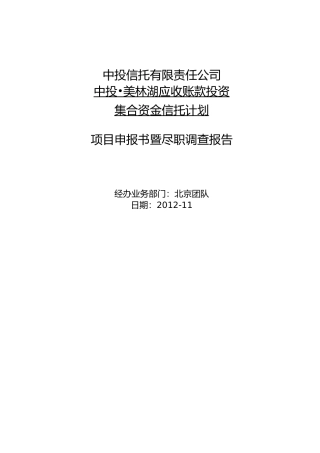 中投信托有限责任公司
中投•美林湖应收账款投资
集合资金信托计划

项目申报书暨尽职调查报告

经办业务部门：北京团队
日期：2012-11